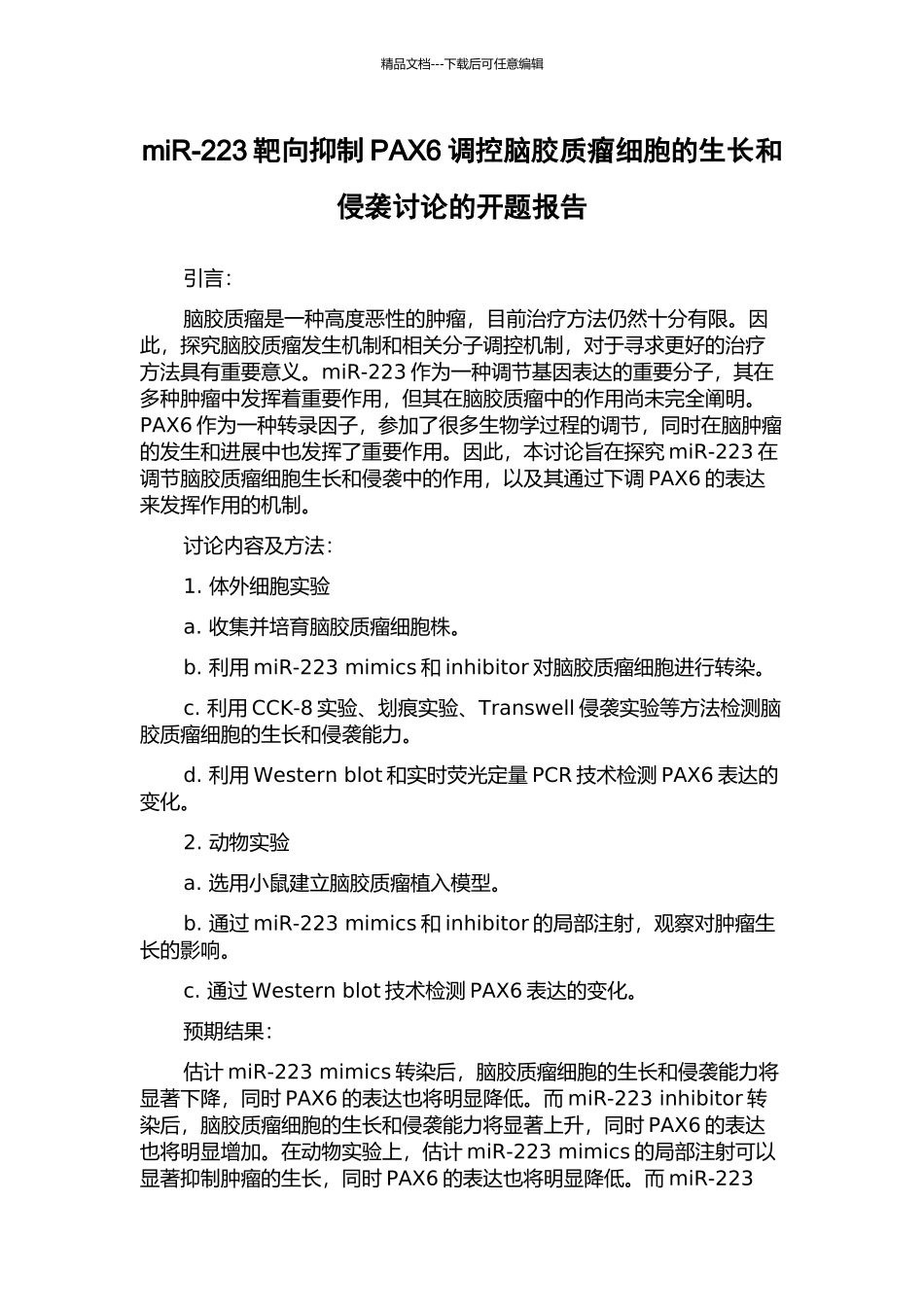 精品文档---下载后可任意编辑

miR-223 靶向抑制 PAX6 调控脑胶质瘤细胞的生长和侵袭讨论的开题报告

引言：

脑胶质瘤是一种高度恶性的肿瘤，目前治疗方法仍然十分有限。因此，探究脑胶质瘤发生机制和相关分子调控机制，对于寻求更好的治疗方法具有重要意义。miR-223 作为一种调节基因表达的重要分子，其在多种肿瘤中发挥着重要作用，但其在脑胶质瘤中的作用尚未完全阐明。PAX6 作为一种转录因子，参加了很多生物学过程的调节，同时在脑肿瘤的发生和进展中也发挥了重要作用。因此，本讨论旨在探究 miR-223 在调节脑胶质瘤细胞生长和侵袭中的作用，以及其通过下调 PAX6 的表达来发挥作用的机制。

讨论内容及方法：

1. 体外细胞实验

a. 收集并培育脑胶质瘤细胞株。

b. 利用 miR-223 mimics 和 inhibitor 对脑胶质瘤细胞进行转染。

c. 利用 CCK-8 实验、划痕实验、Transwell 侵袭实验等方法检测脑胶质瘤细胞的生长和侵袭能力。

d. 利用 Western blot 和实时荧光定量 PCR 技术检测 PAX6 表达的变化。

2. 动物实验

a. 选用小鼠建立脑胶质瘤植入模型。

b. 通过 miR-223 mimics 和 inhibitor 的局部注射，观察对肿瘤生长的影响。

c. 通过 Western blot 技术检测 PAX6 表达的变化。

预期结果：

估计 miR-223 mimics 转染后，脑胶质瘤细胞的生长和侵袭能力将显著下降，同时 PAX6 的表达也将明显降低。而 miR-223 inhibitor 转染后，脑胶质瘤细胞的生长和侵袭能力将显著上升，同时 PAX6 的表达也将明显增加。在动物实验上，估计 miR-223 mimics 的局部注射可以显著抑制肿瘤的生长，同时 PAX6 的表达也将明显降低。而 miR-223